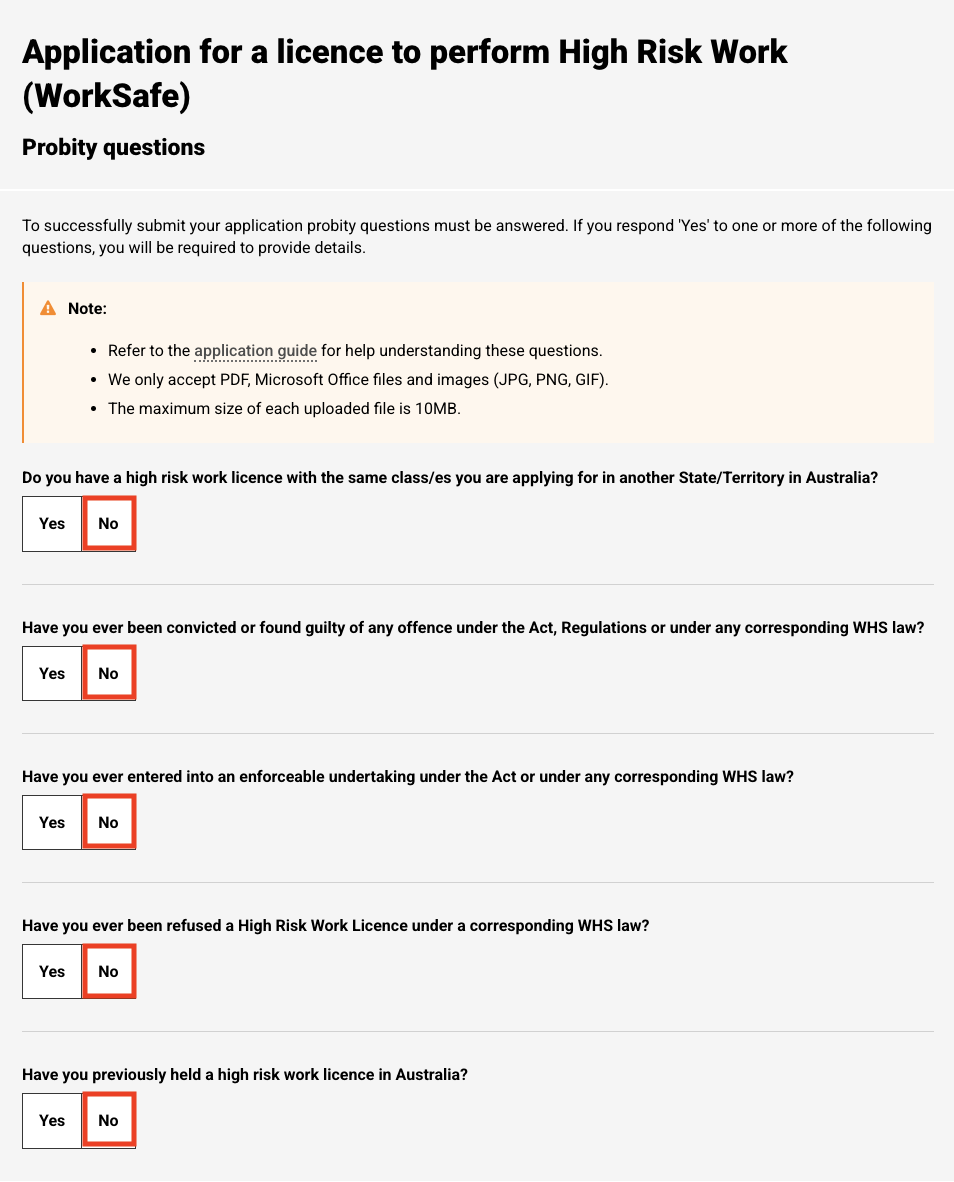 Application for a licence to perform High Risk Work (WorkSafe)

Probity questions

To successfully submit your application probity questions must be answered. If you respond 'Yes' to one or more of the following questions, you will be required to provide details.

Note:

- Refer to the application guide for help understanding these questions.
- We only accept PDF, Microsoft Office files and images (JPG, PNG, GIF).
- The maximum size of each uploaded file is 10MB.

Do you have a high risk work licence with the same class/es you are applying for in another State/Territory in Australia?

Yes No

Have you ever been convicted or found guilty of any offence under the Act, Regulations or under any corresponding WHS law?

Yes No

Have you ever entered into an enforceable undertaking under the Act or under any corresponding WHS law?

Yes No

Have you ever been refused a High Risk Work Licence under a corresponding WHS law?

Yes No

Have you previously held a high risk work licence in Australia?

Yes No